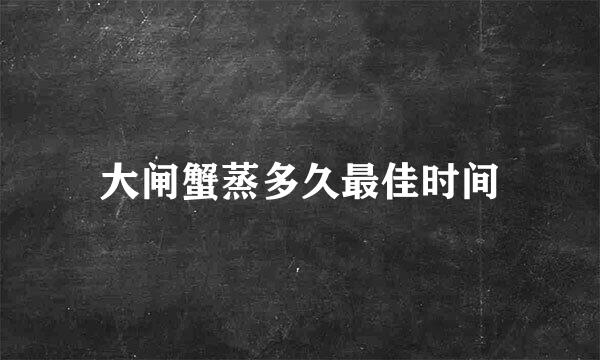 大闸蟹蒸多久最佳时间